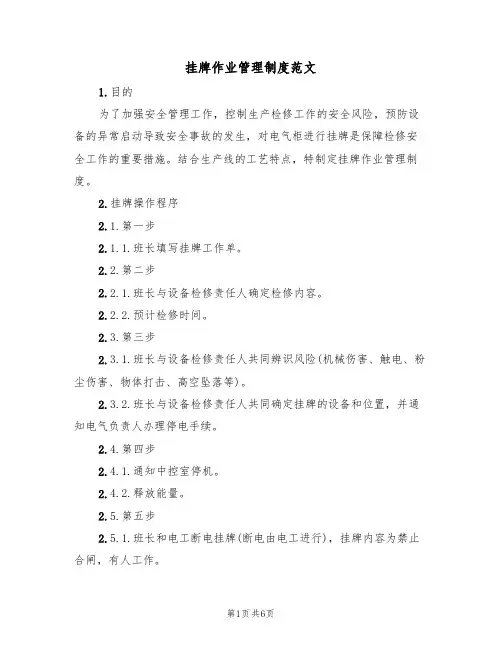 挂牌作业管理制度范文

1.目的

为了加强安全管理工作，控制生产检修工作的安全风险，预防设备的异常启动导致安全事故的发生，对电气柜进行挂牌是保障检修安全工作的重要措施。结合生产线的工艺特点，特制定挂牌作业管理制度。

2.挂牌操作程序

2.1.第一步

2.1.1.班长填写挂牌工作单。

2.2.第二步

2.2.1.班长与设备检修责任人确定检修内容。

2.2.2.预计检修时间。

2.3.第三步

2.3.1.班长与设备检修责任人共同辨识风险(机械伤害、触电、粉尘伤害、物体打击、高空坠落等)。

2.3.2.班长与设备检修责任人共同确定挂牌的设备和位置，并通知电气负责人办理停电手续。

2.4.第四步

2.4.1.通知中控室停机。

2.4.2.释放能量。

2.5.第五步

2.5.1.班长和电工断电挂牌(断电由电工进行)，挂牌内容为禁止合闸，有人工作。

第1页共6页